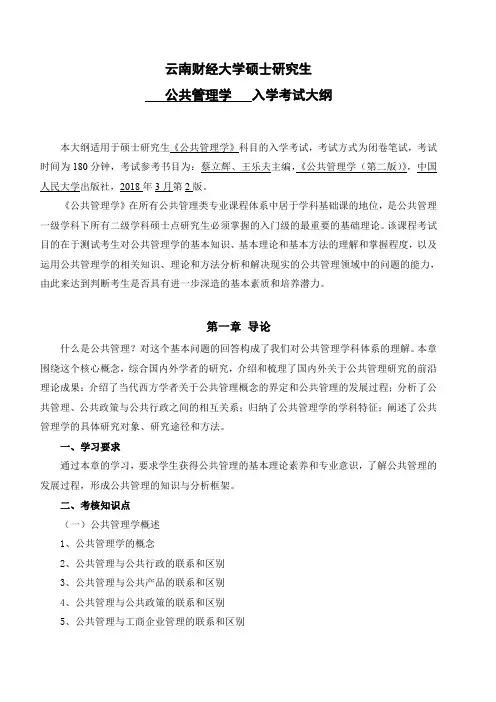 云南财经大学硕士研究生

公共管理学 入学考试大纲

本大纲适用于硕士研究生《公共管理学》科目的入学考试，考试方式为闭卷笔试，考试时间为180分钟，考试参考书目为：蔡立辉、王乐夫主编，《公共管理学（第二版）》，中国人民大学出版社，2018年3月第2版。

《公共管理学》在所有公共管理类专业课程体系中居于学科基础课的地位，是公共管理一级学科下所有二级学科硕士点研究生必须掌握的入门级的最重要的基础理论。该课程考试目的在于测试考生对公共管理学的基本知识、基本理论和基本方法的理解和掌握程度，以及运用公共管理学的相关知识、理论和方法分析和解决现实的公共管理领域中的问题的能力，由此来达到判断考生是否具有进一步深造的基本素质和培养潜力。

第一章 导论

什么是公共管理？对这个基本问题的回答构成了我们对公共管理学科体系的理解。本章围绕这个核心概念，综合国内外学者的研究，介绍和梳理了国内外关于公共管理研究的前沿理论成果：介绍了当代西方学者关于公共管理概念的界定和公共管理的发展过程；分析了公共管理、公共政策与公共行政之间的相互关系；归纳了公共管理学的学科特征；阐述了公共管理学的具体研究对象、研究途径和方法。

一、学习要求

通过本章的学习，要求学生获得公共管理的基本理论素养和专业意识，了解公共管理的发展过程，形成公共管理的知识与分析框架。

二、考核知识点

（一）公共管理学概述

1、公共管理学的概念

2、公共管理与公共行政的联系和区别

3、公共管理与公共产品的联系和区别

4、公共管理与公共政策的联系和区别

5、公共管理与工商企业管理的联系和区别